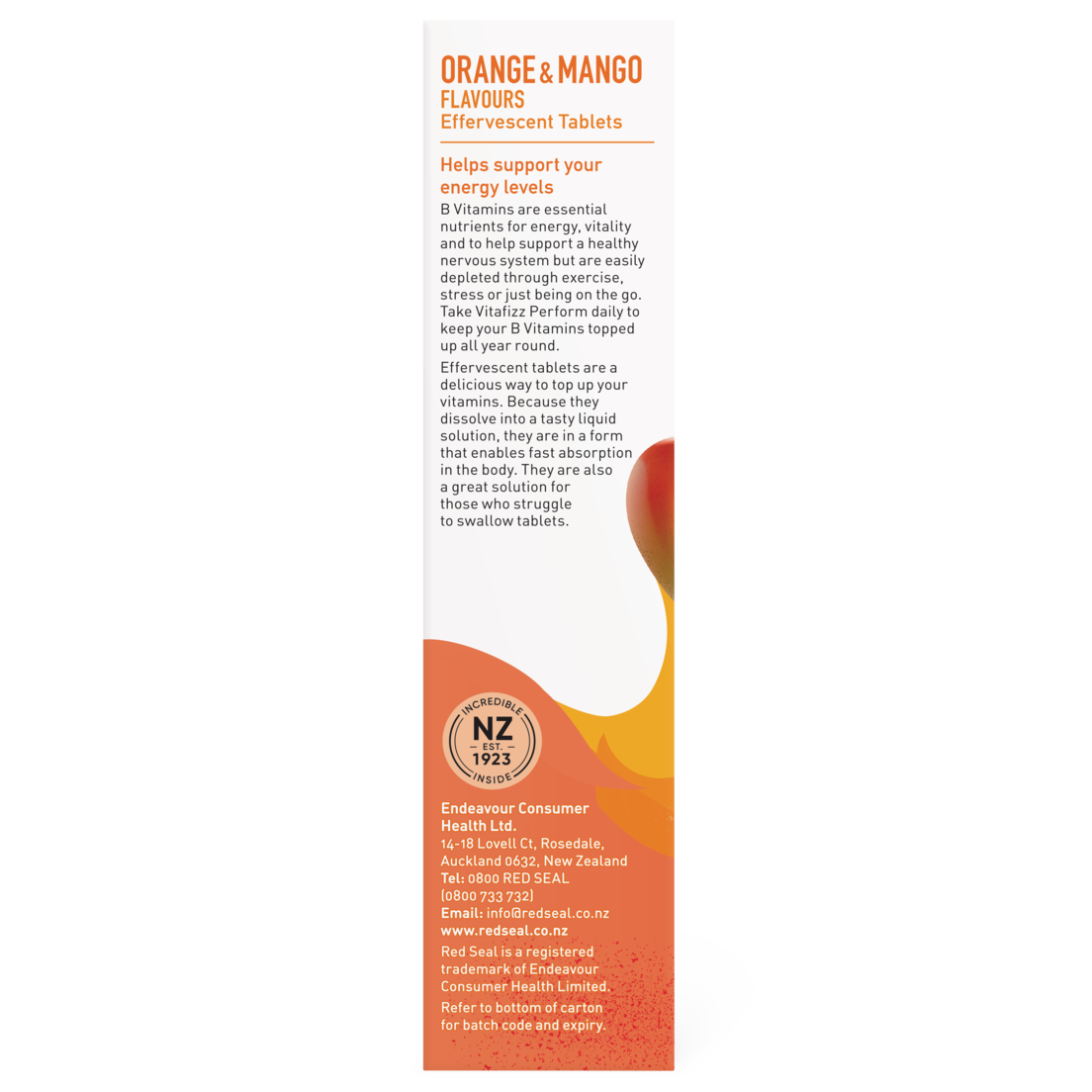 ORANGE & MANGO
FLAVOURS
Effervescent Tablets

Helps support your energy levels

B Vitamins are essential nutrients for energy, vitality and to help support a healthy nervous system but are easily depleted through exercise, stress or just being on the go. Take Vitafizz Perform daily to keep your B Vitamins topped up all year round.

Effervescent tablets are a delicious way to top up your vitamins. Because they dissolve into a tasty liquid solution, they are in a form that enables fast absorption in the body. They are also a great solution for those who struggle to swallow tablets.

INCREDIBLE
NZ
EST.
1923
INSIDE

Endeavour Consumer Health Ltd.
14-18 Lovell Ct, Rosedale,
Auckland 0632, New Zealand
Tel: 0800 RED SEAL
(0800 733 732)
Email: info@redseal.co.nz
www.redseal.co.nz

Red Seal is a registered trademark of Endeavour Consumer Health Limited.

Refer to bottom of carton for batch code and expiry.